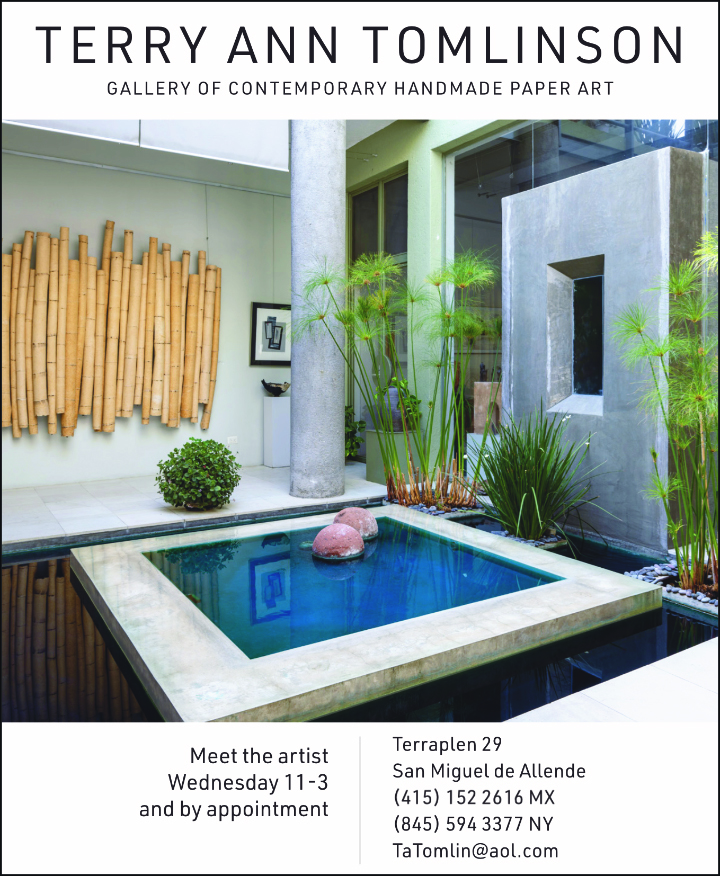 TERRY ANN TOMLINSON

GALLERY OF CONTEMPORARY HANDMADE PAPER ART

Meet the artist
Wednesday 11-3
and by appointment

Terraplen 29
San Miguel de Allende
(415) 152 2616 MX
(845) 594 3377 NY
TaTomlin@aol.com